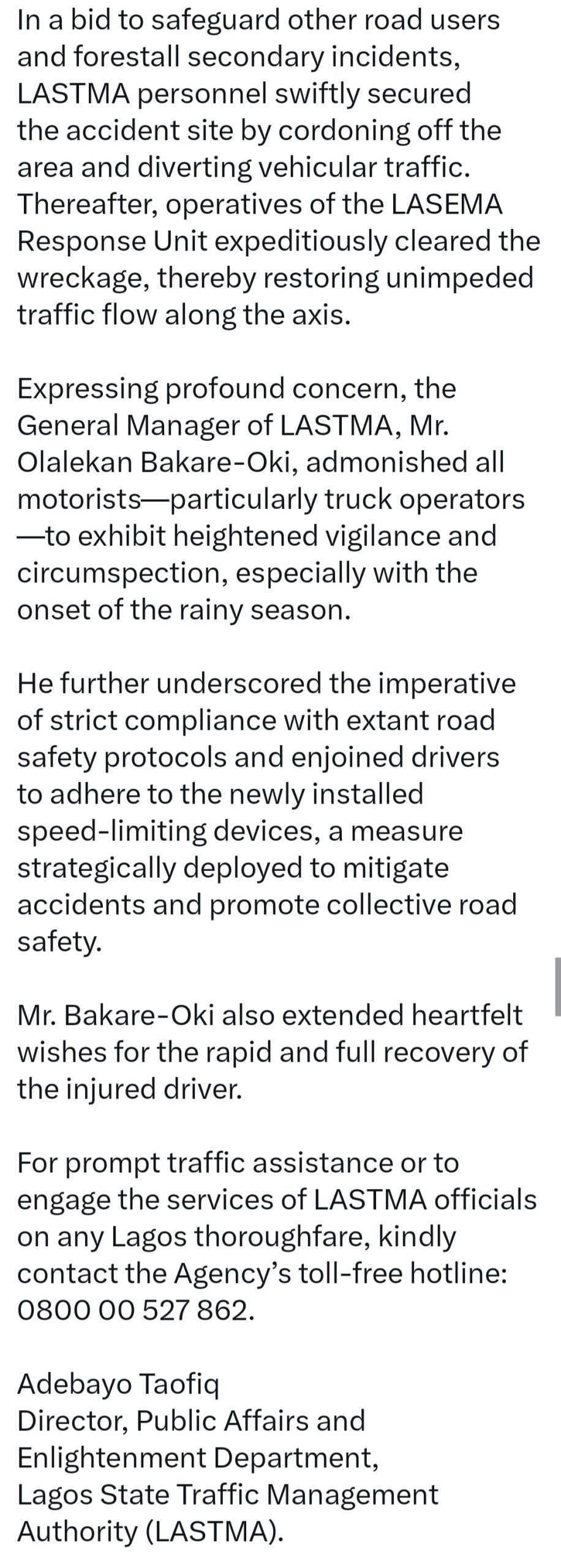 In a bid to safeguard other road users and forestall secondary incidents, LASTMA personnel swiftly secured the accident site by cordoning off the area and diverting vehicular traffic. Thereafter, operatives of the LASEMA Response Unit expeditiously cleared the wreckage, thereby restoring unimpeded traffic flow along the axis.

Expressing profound concern, the General Manager of LASTMA, Mr. Olalekan Bakare-Oki, admonished all motorists—particularly truck operators—to exhibit heightened vigilance and circumspection, especially with the onset of the rainy season.

He further underscored the imperative of strict compliance with extant road safety protocols and enjoined drivers to adhere to the newly installed speed-limiting devices, a measure strategically deployed to mitigate accidents and promote collective road safety.

Mr. Bakare-Oki also extended heartfelt wishes for the rapid and full recovery of the injured driver.

For prompt traffic assistance or to engage the services of LASTMA officials on any Lagos thoroughfare, kindly contact the Agency's toll-free hotline: 0800 00 527 862.

Adebayo Taofiq
Director, Public Affairs and Enlightenment Department,
Lagos State Traffic Management Authority (LASTMA).